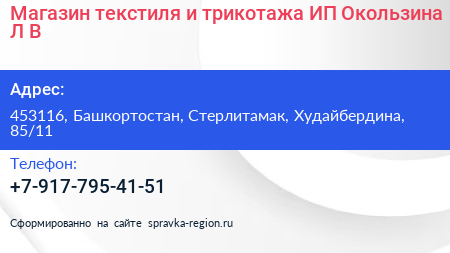 Магазин текстиля и трикотажа ИП Окользина Л В

Адрес:

453116, Башкортостан, Стерлитамак, Худайбердина, 85/11

Телефон:

+7-917-795-41-51

Сформированно на сайте spravka-region.ru